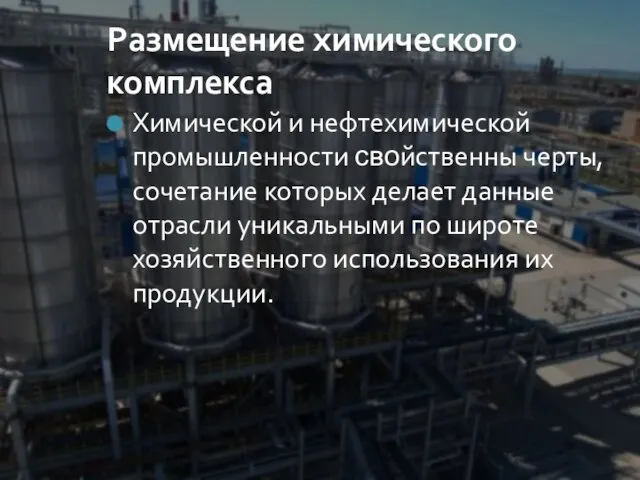 Размещение химического комплекса

Химической и нефтехимической промышленности свойственны черты, сочетание которых делает данные отрасли уникальными по широте хозяйственного использования их продукции.